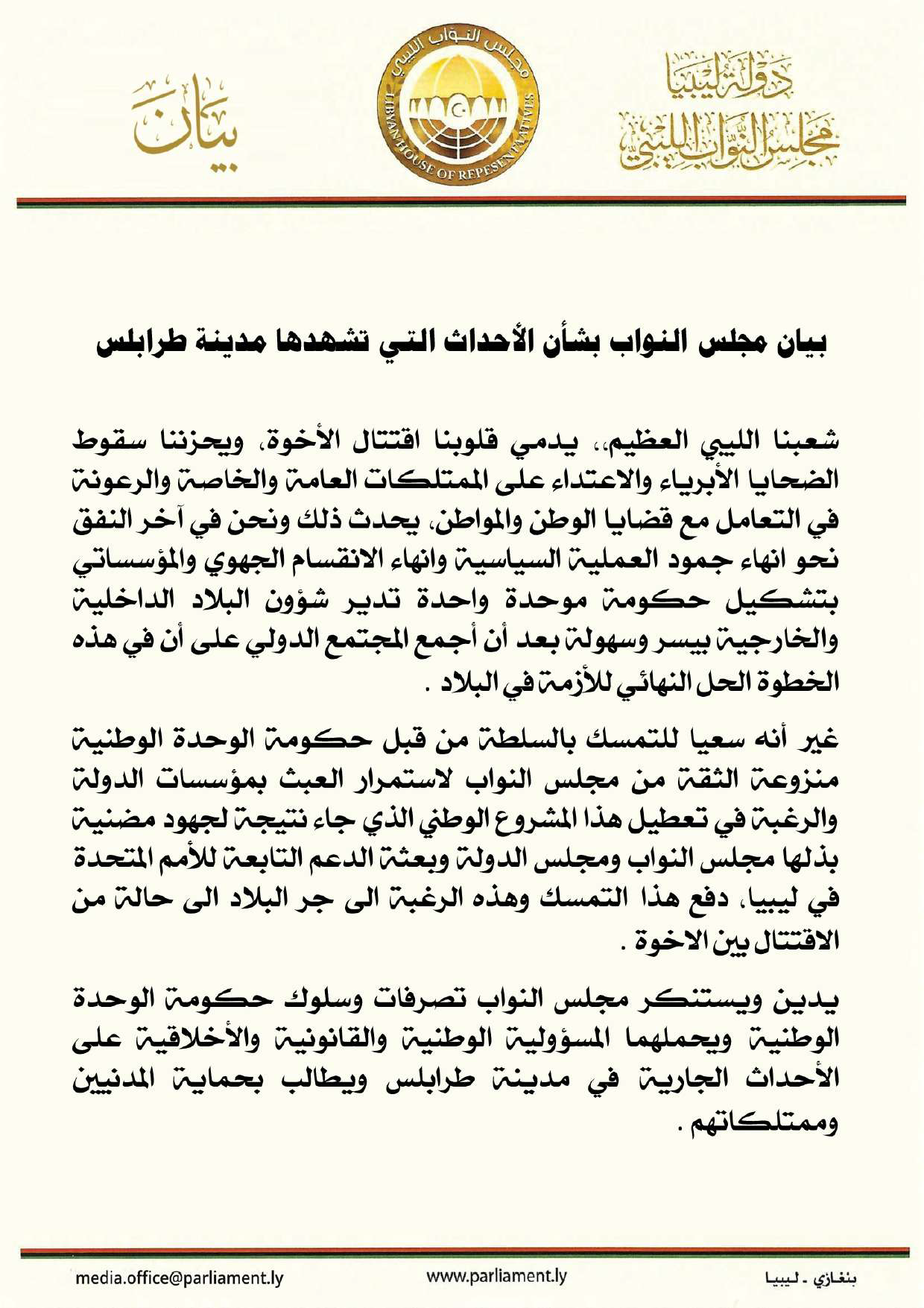 دولة ليبيا
مجلس النواب الليبي

مجلس النواب الليبي
LIBYAN HOUSE OF REPESENTATIVES

بيان

بيان مجلس النواب بشأن الأحداث التي تشهدها مدينة طرابلس

شعبنا الليبي العظيم،، يدمي قلوبنا اقتتال الأخوة، ويحزننا سقوط الضحايا الأبرياء والاعتداء على الممتلكات العامة والخاصة والرعونة في التعامل مع قضايا الوطن والمواطن، يحدث ذلك ونحن في آخر النفق نحو انهاء جمود العملية السياسية وانهاء الانقسام الجهوي والمؤسساتي بتشكيل حكومة موحدة واحدة تدير شؤون البلاد الداخلية والخارجية بيسر وسهولة بعد أن أجمع المجتمع الدولي على أن في هذه الخطوة الحل النهائي للأزمة في البلاد .

غير أنه سعيا للتمسك بالسلطة من قبل حكومة الوحدة الوطنية منزوعة الثقة من مجلس النواب لاستمرار العبث بمؤسسات الدولة والرغبة في تعطيل هذا المشروع الوطني الذي جاء نتيجة لجهود مضنية بذلها مجلس النواب ومجلس الدولة وبعثة الدعم التابعة للأمم المتحدة في ليبيا، دفع هذا التمسك وهذه الرغبة الى جر البلاد الى حالة من الاقتتال بين الاخوة .

يدين ويستنكر مجلس النواب تصرفات وسلوك حكومة الوحدة الوطنية ويحملهما المسؤولية الوطنية والقانونية والأخلاقية على الأحداث الجارية في مدينة طرابلس ويطالب بحماية المدنيين وممتلكاتهم .

media.office@parliament.ly www.parliament.ly بنغازي - ليبيا